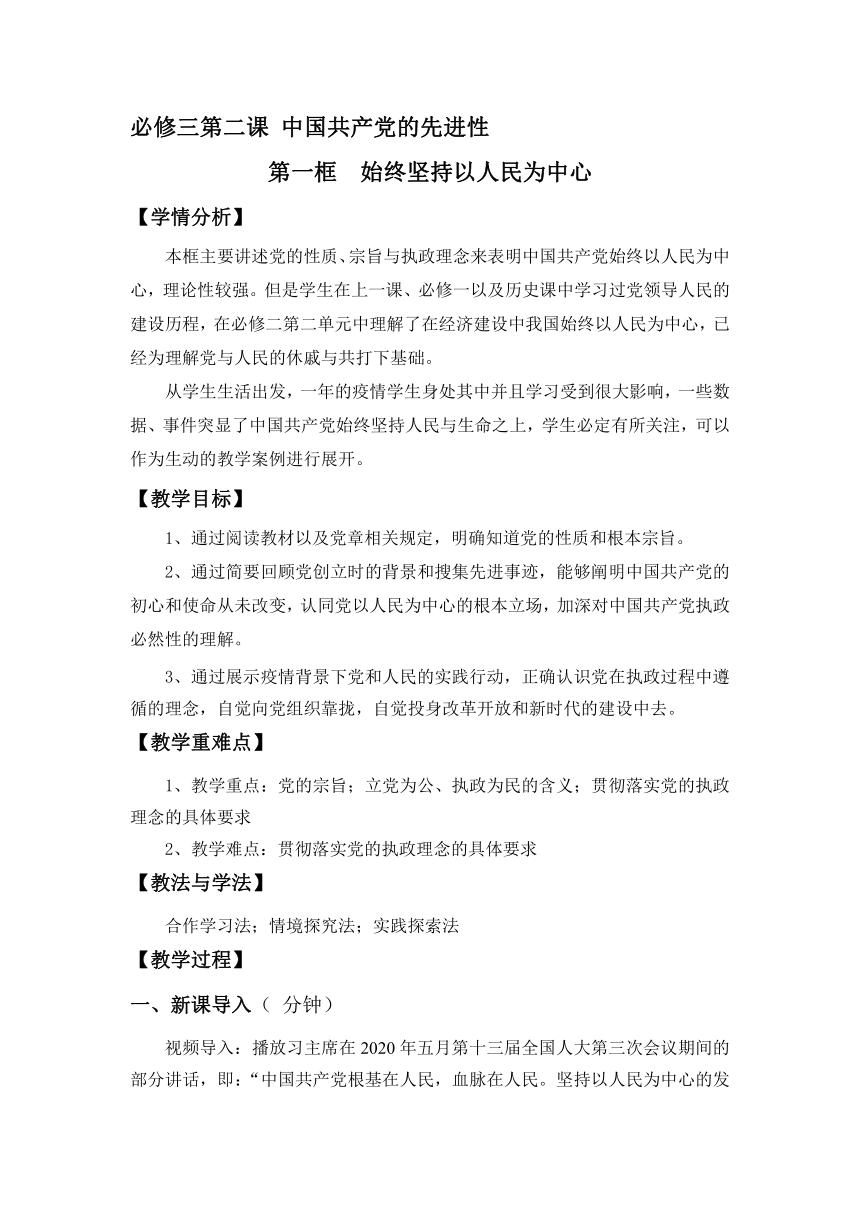 必修三第二课 中国共产党的先进性

第一框 始终坚持以人民为中心

【学情分析】

本框主要讲述党的性质、宗旨与执政理念来表明中国共产党始终以人民为中心，理论性较强。但是学生在上一课、必修一以及历史课中学习过党领导人民的建设历程，在必修二第二单元中理解了在经济建设中我国始终以人民为中心，已经为理解党与人民的休戚与共打下基础。

从学生生活出发，一年的疫情学生身处其中并且学习受到很大影响，一些数据、事件突显了中国共产党始终坚持人民与生命之上，学生必定有所关注，可以作为生动的教学案例进行展开。

【教学目标】

1、通过阅读教材以及党章相关规定，明确知道党的性质和根本宗旨。

2、通过简要回顾党创立时的背景和搜集先进事迹，能够阐明中国共产党的初心和使命从未改变，认同党以人民为中心的根本立场，加深对中国共产党执政必然性的理解。

3、通过展示疫情背景下党和人民的实践行动，正确认识党在执政过程中遵循的理念，自觉向党组织靠拢，自觉投身改革开放和新时代的建设中去。

【教学重难点】

1、教学重点：党的宗旨；立党为公、执政为民的含义；贯彻落实党的执政理念的具体要求

2、教学难点：贯彻落实党的执政理念的具体要求

【教法与学法】

合作学习法；情境探究法；实践探索法

【教学过程】

一、新课导入（ 分钟）

视频导入：播放习主席在 2020 年五月第十三届全国人大第三次会议期间的部分讲话，即：“中国共产党根基在人民，血脉在人民。坚持以人民为中心的发